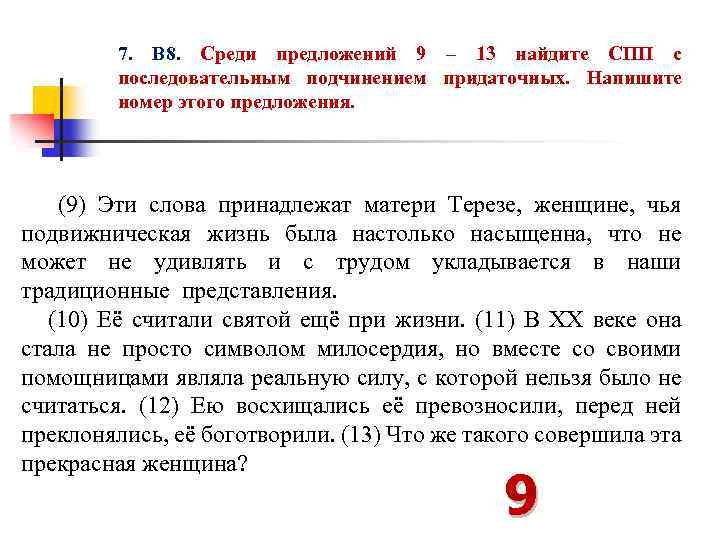 7. В8. Среди предложений 9 – 13 найдите СПП с последовательным подчинением придаточных. Напишите номер этого предложения.

(9) Эти слова принадлежат матери Терезе, женщине, чья подвижническая жизнь была настолько насыщенна, что не может не удивлять и с трудом укладывается в наши традиционные представления.

(10) Её считали святой ещё при жизни. (11) В XX веке она стала не просто символом милосердия, но вместе со своими помощницами являла реальную силу, с которой нельзя было не считаться. (12) Ею восхищались её превозносили, перед ней преклонялись, её боготворили. (13) Что же такого совершила эта прекрасная женщина?

9